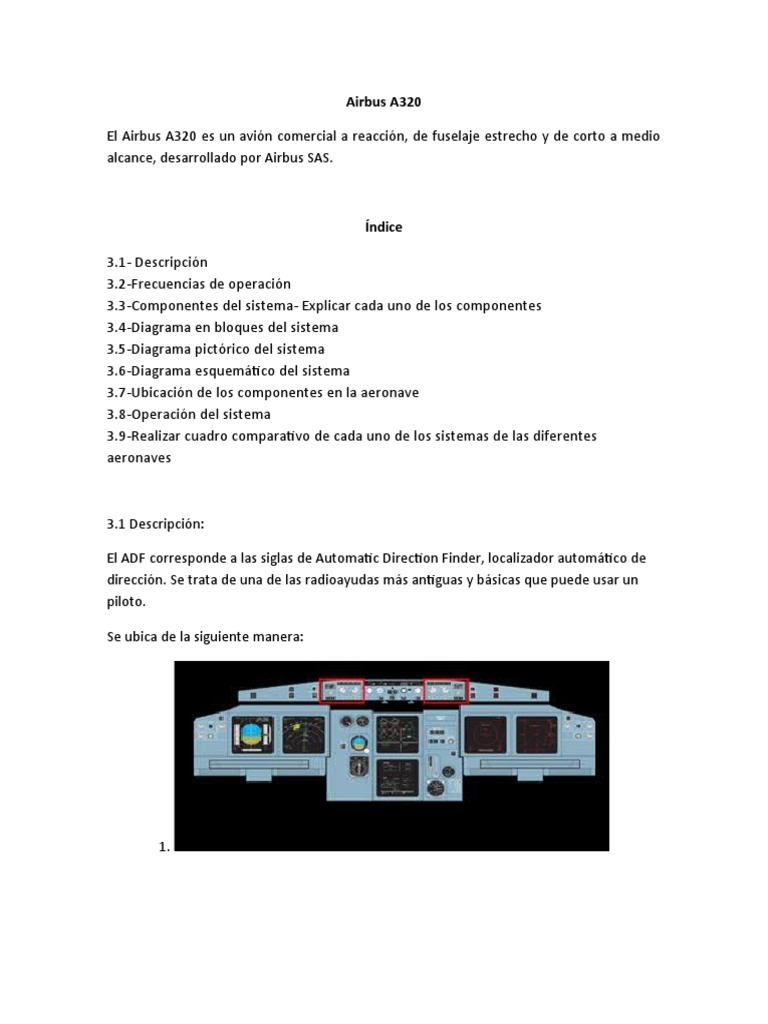 Airbus A320

El Airbus A320 es un avión comercial a reacción, de fuselaje estrecho y de corto a medio alcance, desarrollado por Airbus SAS.

Índice

3.1- Descripción
3.2-Frecuencias de operación
3.3-Componentes del sistema- Explicar cada uno de los componentes
3.4-Diagrama en bloques del sistema
3.5-Diagrama pictórico del sistema
3.6-Diagrama esquemático del sistema
3.7-Ubicación de los componentes en la aeronave
3.8-Operación del sistema
3.9-Realizar cuadro comparativo de cada uno de los sistemas de las diferentes aeronaves

3.1 Descripción:

El ADF corresponde a las siglas de Automatic Direction Finder, localizador automático de dirección. Se trata de una de las radioayudas más antiguas y básicas que puede usar un piloto.

Se ubica de la siguiente manera:

1.